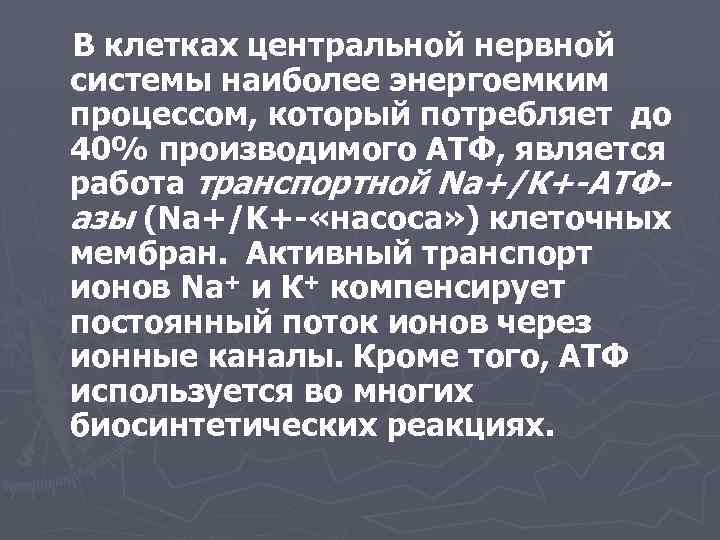 В клетках центральной нервной системы наиболее энергоемким процессом, который потребляет до 40% производимого АТФ, является работа транспортной Na+/K+-АТФ-азы (Na+/K+-«насоса») клеточных мембран. Активный транспорт ионов $Na^+$ и $K^+$ компенсирует постоянный поток ионов через ионные каналы. Кроме того, АТФ используется во многих биосинтетических реакциях.